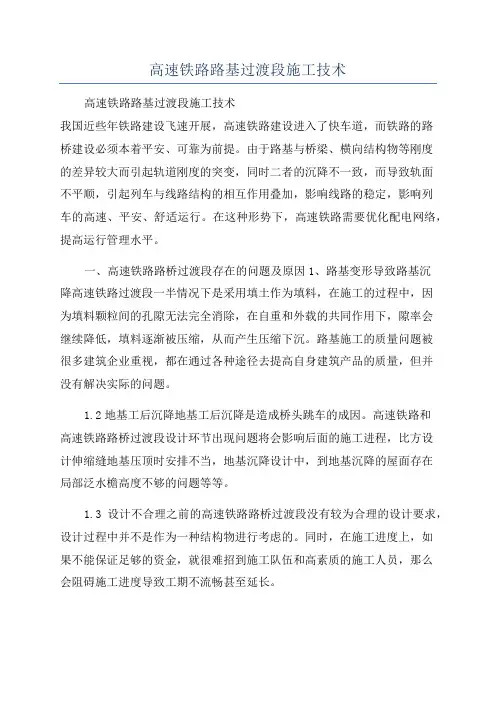 高速铁路路基过渡段施工技术

高速铁路路基过渡段施工技术
我国近些年铁路建设飞速开展，高速铁路建设进入了快车道，而铁路的路桥建设必须本着平安、可靠为前提。由于路基与桥梁、横向结构物等刚度的差异较大而引起轨道刚度的突变，同时二者的沉降不一致，而导致轨面不平顺，引起列车与线路结构的相互作用叠加，影响线路的稳定，影响列车的高速、平安、舒适运行。在这种形势下，高速铁路需要优化配电网络，提高运行管理水平。

一、高速铁路路桥过渡段存在的问题及原因 1、路基变形导致路基沉降高速铁路过渡段一半情况下是采用填土作为填料，在施工的过程中，因为填料颗粒间的孔隙无法完全消除，在自重和外载的共同作用下，隙率会继续降低，填料逐渐被压缩，从而产生压缩下沉。路基施工的质量问题被很多建筑企业重视，都在通过各种途径去提高自身建筑产品的质量，但并没有解决实际的问题。

1.2 地基工后沉降地基工后沉降是造成桥头跳车的成因。高速铁路和高速铁路路桥过渡段设计环节出现问题将会影响后面的施工进程，比方设计伸缩缝地基压顶时安排不当，地基沉降设计中，到地基沉降的屋面存在局部泛水檐高度不够的问题等等。

1.3 设计不合理之前的高速铁路路桥过渡段没有较为合理的设计要求，设计过程中并不是作为一种结构物进行考虑的。同时，在施工进度上，如果不能保证足够的资金，就很难招到施工队伍和高素质的施工人员，那么会阻碍施工进度导致工期不流畅甚至延长。